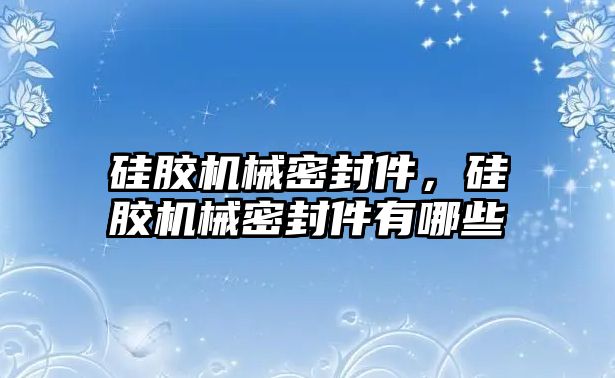 硅胶机械密封件，硅胶机械密封件有哪些